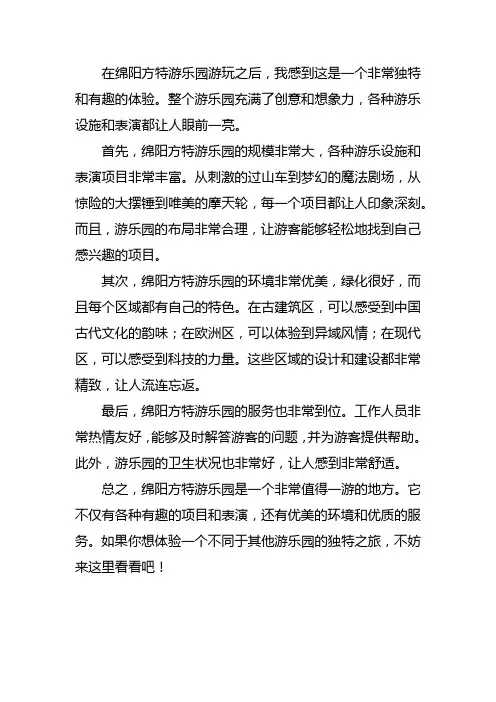 在绵阳方特游乐园游玩之后，我感到这是一个非常独特和有趣的体验。整个游乐园充满了创意和想象力，各种游乐设施和表演都让人眼前一亮。

首先，绵阳方特游乐园的规模非常大，各种游乐设施和表演项目非常丰富。从刺激的过山车到梦幻的魔法剧场，从惊险的大摆锤到唯美的摩天轮，每一个项目都让人印象深刻。而且，游乐园的布局非常合理，让游客能够轻松地找到自己感兴趣的项目。

其次，绵阳方特游乐园的环境非常优美，绿化很好，而且每个区域都有自己的特色。在古建筑区，可以感受到中国古代文化的韵味；在欧洲区，可以体验到异域风情；在现代区，可以感受到科技的力量。这些区域的设计和建设都非常精致，让人流连忘返。

最后，绵阳方特游乐园的服务也非常到位。工作人员非常热情友好，能够及时解答游客的问题，并为游客提供帮助。此外，游乐园的卫生状况也非常好，让人感到非常舒适。

总之，绵阳方特游乐园是一个非常值得一游的地方。它不仅有各种有趣的项目和表演，还有优美的环境和优质的服务。如果你想体验一个不同于其他游乐园的独特之旅，不妨来这里看看吧！